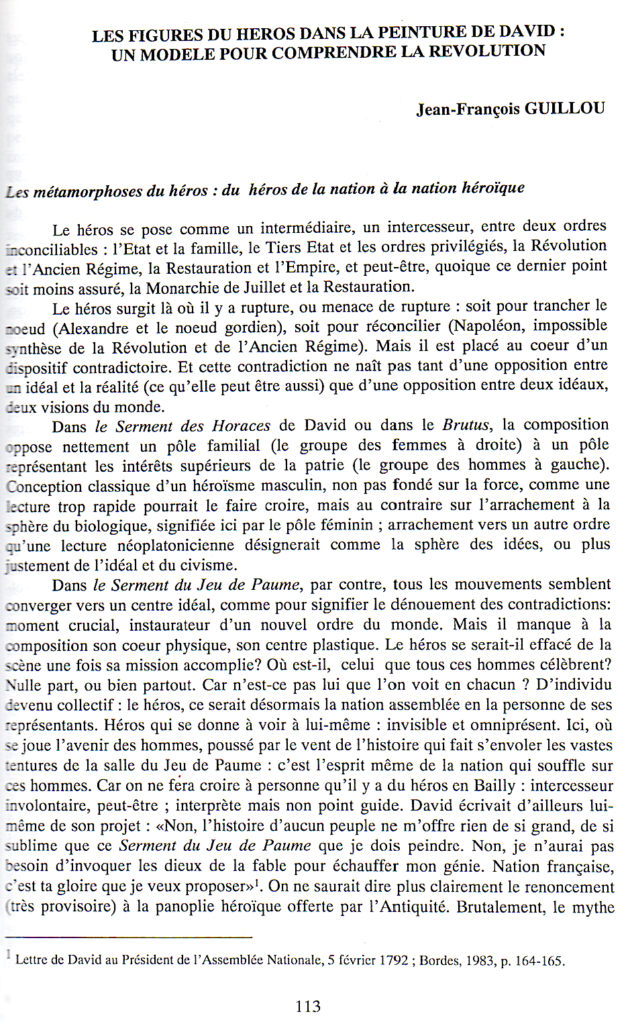 LES FIGURES DU HEROS DANS LA PEINTURE DE DAVID : UN MODELE POUR COMPRENDRE LA REVOLUTION

Jean-François GUILLOU

Les métamorphoses du héros : du héros de la nation à la nation héroïque

Le héros se pose comme un intermédiaire, un intercesseur, entre deux ordres inconciliables : l'Etat et la famille, le Tiers Etat et les ordres privilégiés, la Révolution et l'Ancien Régime, la Restauration et l'Empire, et peut-être, quoique ce dernier point soit moins assuré, la Monarchie de Juillet et la Restauration.

Le héros surgit là où il y a rupture, ou menace de rupture : soit pour trancher le noeud (Alexandre et le noeud gordien), soit pour réconcilier (Napoléon, impossible synthèse de la Révolution et de l'Ancien Régime). Mais il est placé au coeur d'un dispositif contradictoire. Et cette contradiction ne naît pas tant d'une opposition entre un idéal et la réalité (ce qu'elle peut être aussi) que d'une opposition entre deux idéaux, deux visions du monde.

Dans le Serment des Horaces de David ou dans le Brutus, la composition oppose nettement un pôle familial (le groupe des femmes à droite) à un pôle représentant les intérêts supérieurs de la patrie (le groupe des hommes à gauche). Conception classique d'un héroïsme masculin, non pas fondé sur la force, comme une lecture trop rapide pourrait le faire croire, mais au contraire sur l'arrachement à la sphère du biologique, signifiée ici par le pôle féminin ; arrachement vers un autre ordre qu'une lecture néoplatonicienne désignerait comme la sphère des idées, ou plus justement de l'idéal et du civisme.

Dans le Serment du Jeu de Paume, par contre, tous les mouvements semblent converger vers un centre idéal, comme pour signifier le dénouement des contradictions: moment crucial, instaurateur d'un nouvel ordre du monde. Mais il manque à la composition son coeur physique, son centre plastique. Le héros se serait-il effacé de la scène une fois sa mission accomplie? Où est-il, celui que tous ces hommes célèbrent? Nulle part, ou bien partout. Car n'est-ce pas lui que l'on voit en chacun ? D'individu devenu collectif : le héros, ce serait désormais la nation assemblée en la personne de ses représentants. Héros qui se donne à voir à lui-même : invisible et omniprésent. Ici, où se joue l'avenir des hommes, poussé par le vent de l'histoire qui fait s'envoler les vastes tentures de la salle du Jeu de Paume : c'est l'esprit même de la nation qui souffle sur ces hommes. Car on ne fera croire à personne qu'il y a du héros en Bailly : intercesseur involontaire, peut-être ; interprète mais non point guide. David écrivait d'ailleurs lui-même de son projet : «Non, l'histoire d'aucun peuple ne m'offre rien de si grand, de si sublime que ce Serment du Jeu de Paume que je dois peindre. Non, je n'aurai pas besoin d'invoquer les dieux de la fable pour échauffer mon génie. Nation française, c'est ta gloire que je veux proposer»$^1$. On ne saurait dire plus clairement le renoncement (très provisoire) à la panoplie héroïque offerte par l'Antiquité. Brutalement, le mythe

$^1$ Lettre de David au Président de l'Assemblée Nationale, 5 février 1792 ; Bordes, 1983, p. 164-165.

113